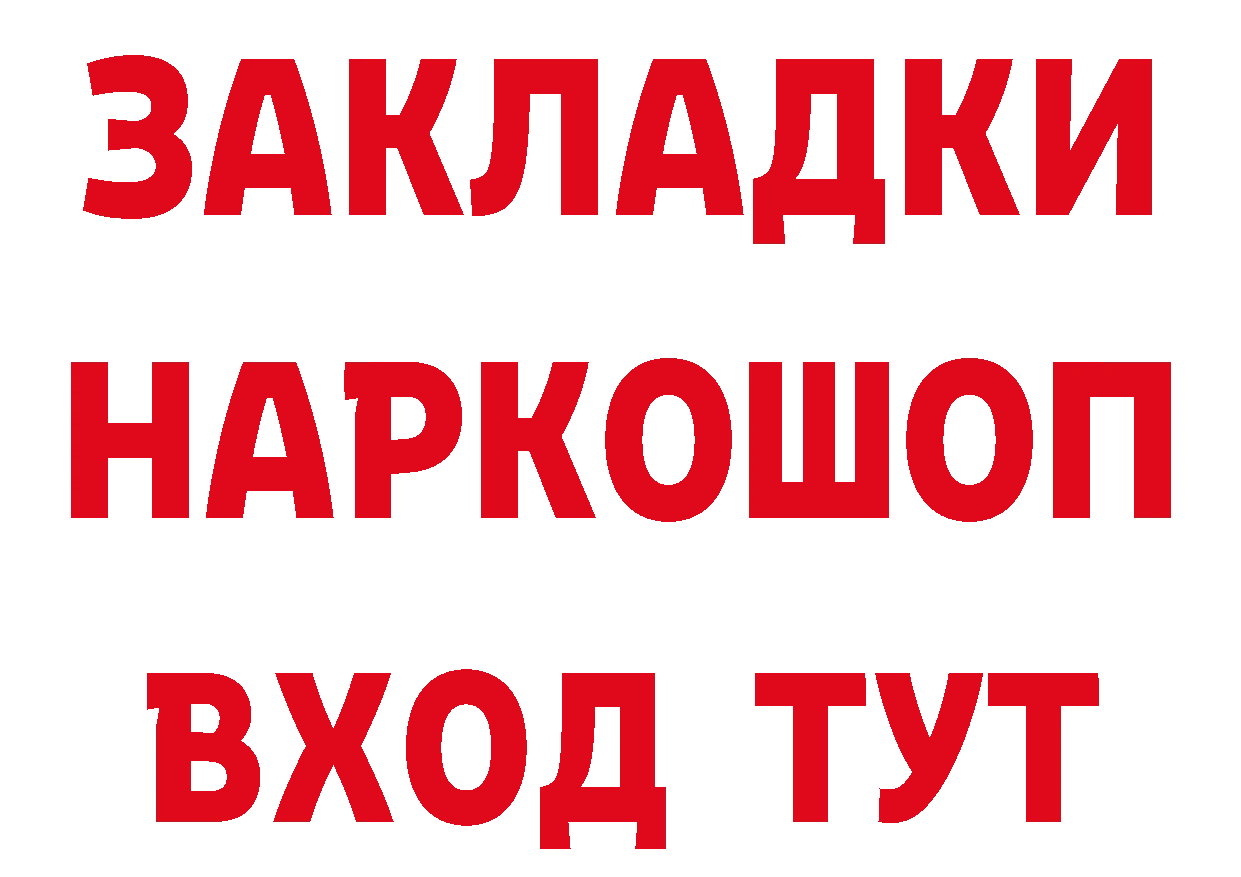 ЗАКЛАДКИ
НАРКОШОП
ВХОД ТУТ